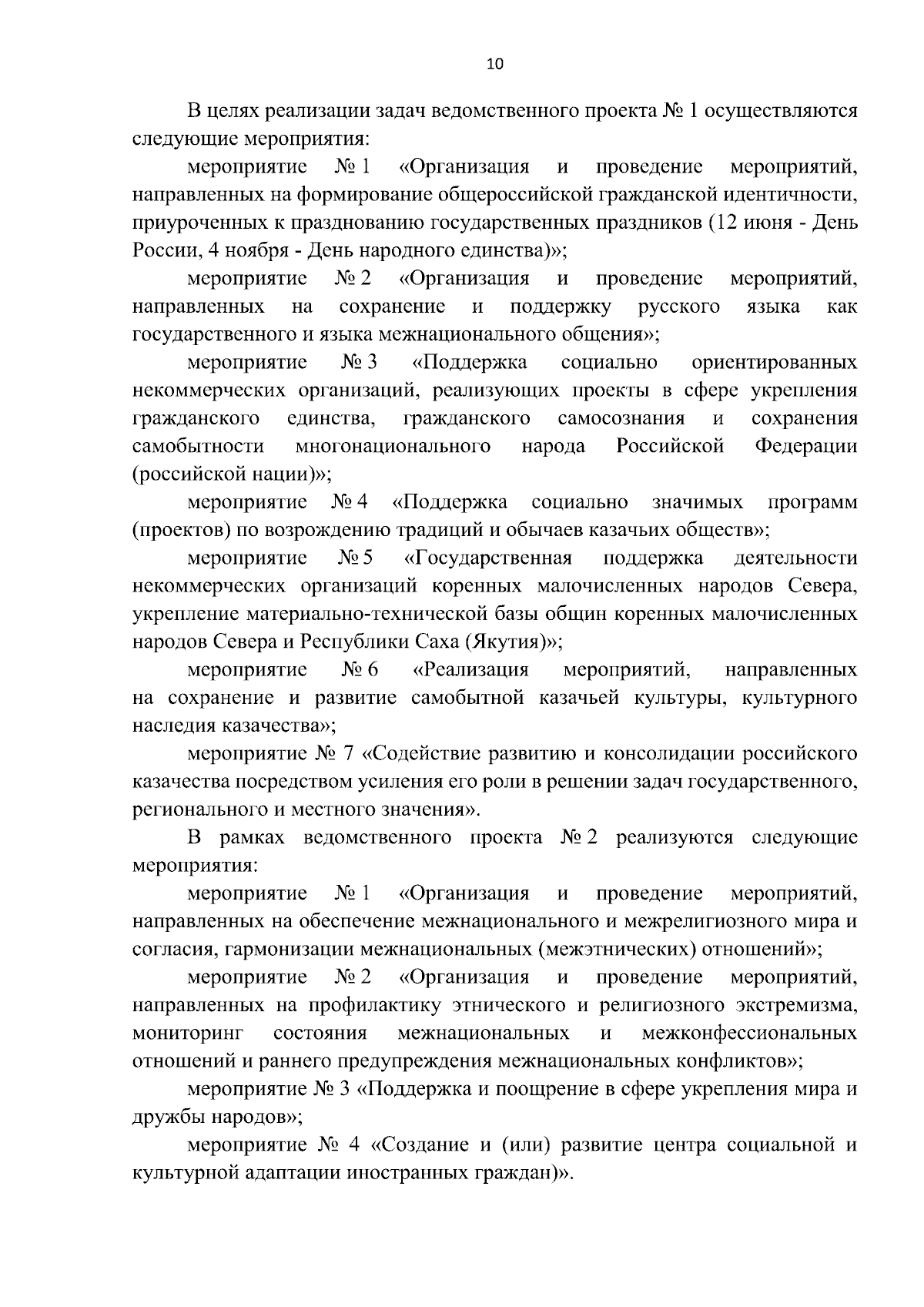 10

В целях реализации задач ведомственного проекта № 1 осуществляются следующие мероприятия:

мероприятие № 1 «Организация и проведение мероприятий, направленных на формирование общероссийской гражданской идентичности, приуроченных к празднованию государственных праздников (12 июня - День России, 4 ноября - День народного единства)»;

мероприятие № 2 «Организация и проведение мероприятий, направленных на сохранение и поддержку русского языка как государственного и языка межнационального общения»;

мероприятие № 3 «Поддержка социально ориентированных некоммерческих организаций, реализующих проекты в сфере укрепления гражданского единства, гражданского самосознания и сохранения самобытности многонационального народа Российской Федерации (российской нации)»;

мероприятие № 4 «Поддержка социально значимых программ (проектов) по возрождению традиций и обычаев казачьих обществ»;

мероприятие № 5 «Государственная поддержка деятельности некоммерческих организаций коренных малочисленных народов Севера, укрепление материально-технической базы общин коренных малочисленных народов Севера и Республики Саха (Якутия)»;

мероприятие № 6 «Реализация мероприятий, направленных на сохранение и развитие самобытной казачьей культуры, культурного наследия казачества»;

мероприятие № 7 «Содействие развитию и консолидации российского казачества посредством усиления его роли в решении задач государственного, регионального и местного значения».

В рамках ведомственного проекта № 2 реализуются следующие мероприятия:

мероприятие № 1 «Организация и проведение мероприятий, направленных на обеспечение межнационального и межрелигиозного мира и согласия, гармонизации межнациональных (межэтнических) отношений»;

мероприятие № 2 «Организация и проведение мероприятий, направленных на профилактику этнического и религиозного экстремизма, мониторинг состояния межнациональных и межконфессиональных отношений и раннего предупреждения межнациональных конфликтов»;

мероприятие № 3 «Поддержка и поощрение в сфере укрепления мира и дружбы народов»;

мероприятие № 4 «Создание и (или) развитие центра социальной и культурной адаптации иностранных граждан)».